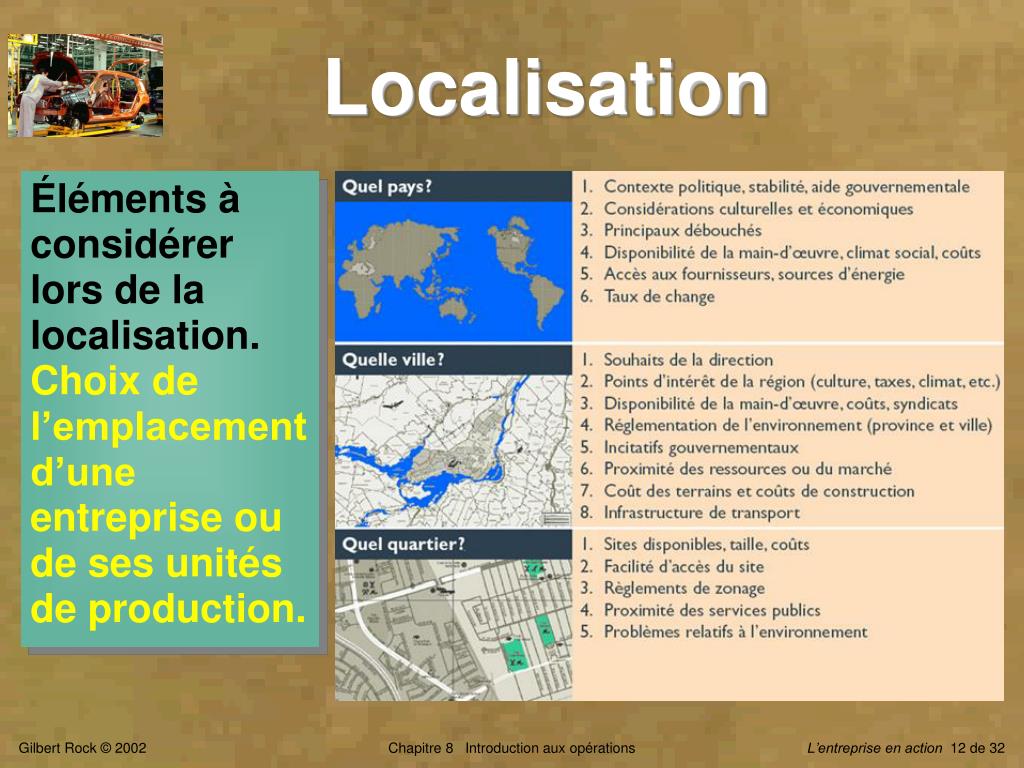 Localisation

Éléments à considérer lors de la localisation.
Choix de l'emplacement d'une entreprise ou de ses unités de production.

Quel pays?
1. Contexte politique, stabilité, aide gouvernementale
2. Considérations culturelles et économiques
3. Principaux débouchés
4. Disponibilité de la main-d'œuvre, climat social, coûts
5. Accès aux fournisseurs, sources d'énergie
6. Taux de change

Quelle ville?
1. Souhaits de la direction
2. Points d'intérêt de la région (culture, taxes, climat, etc.)
3. Disponibilité de la main-d'œuvre, coûts, syndicats
4. Réglementation de l'environnement (province et ville)
5. Incitatifs gouvernementaux
6. Proximité des ressources ou du marché
7. Coût des terrains et coûts de construction
8. Infrastructure de transport

Quel quartier?
1. Sites disponibles, taille, coûts
2. Facilité d'accès du site
3. Règlements de zonage
4. Proximité des services publics
5. Problèmes relatifs à l'environnement

Gilbert Rock © 2002 Chapitre 8 Introduction aux opérations L'entreprise en action 12 de 32